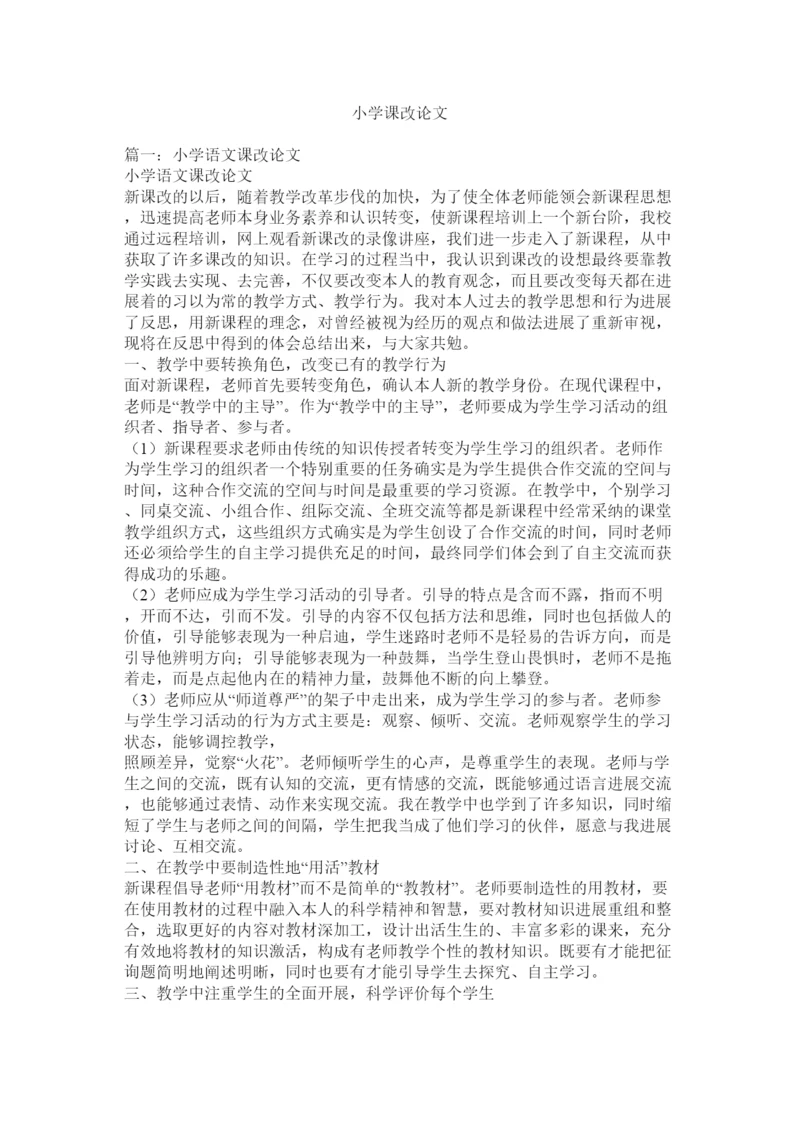 小学课改论文

篇一：小学语文课改论文
小学语文课改论文
新课改的以后，随着教学改革步伐的加快，为了使全体老师能领会新课程思想，迅速提高老师本身业务素养和认识转变，使新课程培训上一个新台阶，我校通过远程培训，网上观看新课改的录像讲座，我们进一步走入了新课程，从中获取了许多课改的知识。在学习的过程当中，我认识到课改的设想最终要靠教学实践去实现、去完善，不仅要改变本人的教育观念，而且要改变每天都在进展着的习以为常的教学方式、教学行为。我对本人过去的教学思想和行为进展了反思，用新课程的理念，对曾经被视为经历的观点和做法进展了重新审视，现将在反思中得到的体会总结出来，与大家共勉。
一、教学中要转换角色，改变已有的教学行为
面对新课程，老师首先要转变角色，确认本人新的教学身份。在现代课程中，老师是“教学中的主导”。作为“教学中的主导”，老师要成为学生学习活动的组织者、指导者、参与者。
（1）新课程要求老师由传统的知识传授者转变为学生学习的组织者。老师作为学生学习的组织者一个特别重要的任务确实是为学生提供合作交流的空间与时间，这种合作交流的空间与时间是最重要的学习资源。在教学中，个别学习、同桌交流、小组合作、组际交流、全班交流等都是新课程中经常采纳的课堂教学组织方式，这些组织方式确实是为学生创设了合作交流的时间，同时老师还必须给学生的自主学习提供充足的时间，最终同学们体会到了自主交流而获得成功的乐趣。
（2）老师应成为学生学习活动的引导者。引导的特点是含而不露，指而不明，开而不达，引而不发。引导的内容不仅包括方法和思维，同时也包括做人的价值，引导能够表现为一种启迪，学生迷路时老师不是轻易的告诉方向，而是引导他辨明方向；引导能够表现为一种鼓舞，当学生登山畏惧时，老师不是拖着走，而是点起他内在的精神力量，鼓舞他不断的向上攀登。
（3）老师应从“师道尊严”的架子中走出来，成为学生学习的参与者。老师参与学生学习活动的行为方式主要是：观察、倾听、交流。老师观察学生的学习状态，能够调控教学，
照顾差异，觉察“火花”。老师倾听学生的心声，是尊重学生的表现。老师与学生之间的交流，既有认知的交流，更有情感的交流，既能够通过语言进展交流，也能够通过表情、动作来实现交流。我在教学中也学到了许多知识，同时缩短了学生与老师之间的间隔，学生把我当成了他们学习的伙伴，愿意与我进展讨论、互相交流。
二、在教学中要制造性地“用活”教材
新课程倡导老师“用教材”而不是简单的“教教材”。老师要制造性的用教材，要在使用教材的过程中融入本人的科学精神和智慧，要对教材知识进展重组和整合，选取更好的内容对教材深加工，设计出活生生的、丰富多彩的课来，充分有效地将教材的知识激活，构成有老师教学个性的教材知识。既要有才能把征询题简明地阐述明晰，同时也要有才能引导学生去探究、自主学习。
三、教学中注重学生的全面开展，科学评价每个学生